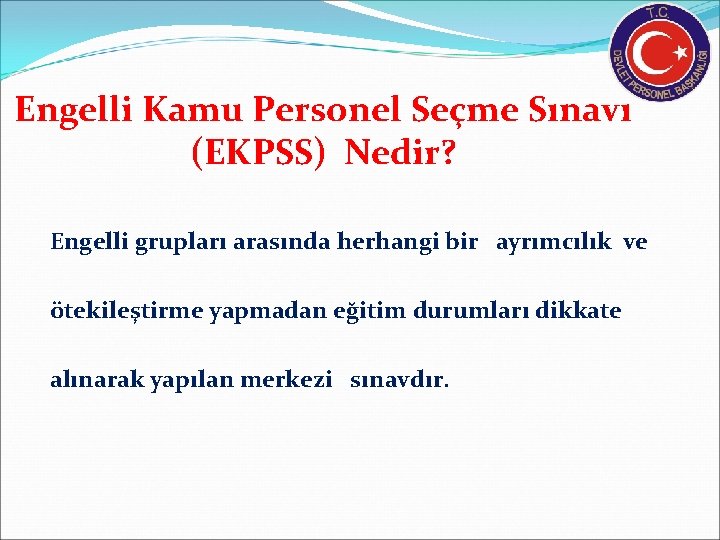 T.C.
DEVLET PERSONEL BAŞKANLIĞI

Engelli Kamu Personel Seçme Sınavı (EKPSS) Nedir?

Engelli grupları arasında herhangi bir ayrımcılık ve ötekileştirme yapmadan eğitim durumları dikkate alınarak yapılan merkezi sınavdır.